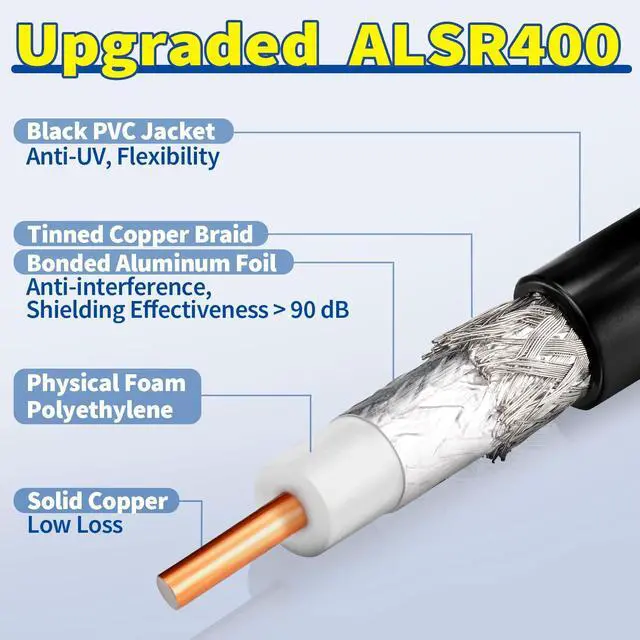 Upgraded ALSR400

Black PVC Jacket
Anti-UV, Flexibility

Tinned Copper Braid

Bonded Aluminum Foil
Anti-interference,
Shielding Effectiveness > 90 dB

Physical Foam
Polyethylene

Solid Copper
Low Loss